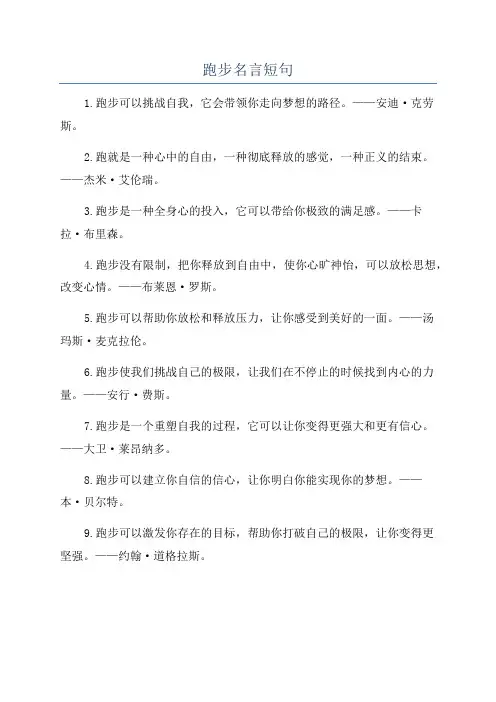 跑步名言短句

1.跑步可以挑战自我，它会带领你走向梦想的路径。——安迪·克劳斯。

2.跑就是一种心中的自由，一种彻底释放的感觉，一种正义的结束。——杰米·艾伦瑞。

3.跑步是一种全身心的投入，它可以带给你极致的满足感。——卡拉·布里森。

4.跑步没有限制，把你释放到自由中，使你心旷神怡，可以放松思想，改变心情。——布莱恩·罗斯。

5.跑步可以帮助你放松和释放压力，让你感受到美好的一面。——汤玛斯·麦克拉伦。

6.跑步使我们挑战自己的极限，让我们在不停止的时候找到内心的力量。——安行·费斯。

7.跑步是一个重塑自我的过程，它可以让你变得更强大和更有信心。——大卫·莱昂纳多。

8.跑步可以建立你自信的信心，让你明白你能实现你的梦想。——本·贝尔特。

9.跑步可以激发你存在的目标，帮助你打破自己的极限，让你变得更坚强。——约翰·道格拉斯。